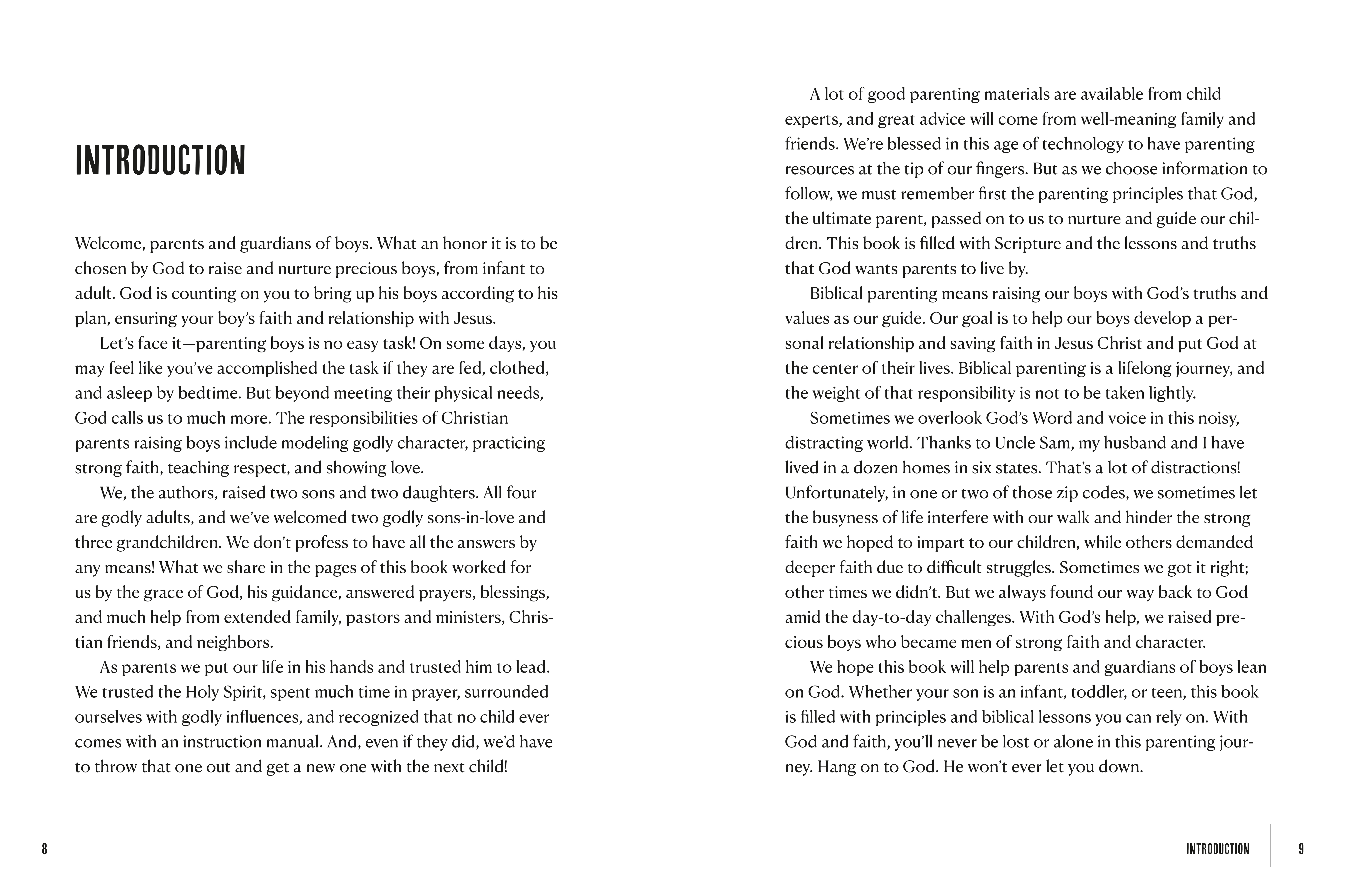 INTRODUCTION

Welcome, parents and guardians of boys. What an honor it is to be chosen by God to raise and nurture precious boys, from infant to adult. God is counting on you to bring up his boys according to his plan, ensuring your boy's faith and relationship with Jesus.

Let's face it—parenting boys is no easy task! On some days, you may feel like you've accomplished the task if they are fed, clothed, and asleep by bedtime. But beyond meeting their physical needs, God calls us to much more. The responsibilities of Christian parents raising boys include modeling godly character, practicing strong faith, teaching respect, and showing love.

We, the authors, raised two sons and two daughters. All four are godly adults, and we've welcomed two godly sons-in-love and three grandchildren. We don't profess to have all the answers by any means! What we share in the pages of this book worked for us by the grace of God, his guidance, answered prayers, blessings, and much help from extended family, pastors and ministers, Christian friends, and neighbors.

As parents we put our life in his hands and trusted him to lead. We trusted the Holy Spirit, spent much time in prayer, surrounded ourselves with godly influences, and recognized that no child ever comes with an instruction manual. And, even if they did, we'd have to throw that one out and get a new one with the next child!

8

A lot of good parenting materials are available from child experts, and great advice will come from well-meaning family and friends. We're blessed in this age of technology to have parenting resources at the tip of our fingers. But as we choose information to follow, we must remember first the parenting principles that God, the ultimate parent, passed on to us to nurture and guide our children. This book is filled with Scripture and the lessons and truths that God wants parents to live by.

Biblical parenting means raising our boys with God's truths and values as our guide. Our goal is to help our boys develop a personal relationship and saving faith in Jesus Christ and put God at the center of their lives. Biblical parenting is a lifelong journey, and the weight of that responsibility is not to be taken lightly.

Sometimes we overlook God's Word and voice in this noisy, distracting world. Thanks to Uncle Sam, my husband and I have lived in a dozen homes in six states. That's a lot of distractions! Unfortunately, in one or two of those zip codes, we sometimes let the busyness of life interfere with our walk and hinder the strong faith we hoped to impart to our children, while others demanded deeper faith due to difficult struggles. Sometimes we got it right; other times we didn't. But we always found our way back to God amid the day-to-day challenges. With God's help, we raised precious boys who became men of strong faith and character.

We hope this book will help parents and guardians of boys lean on God. Whether your son is an infant, toddler, or teen, this book is filled with principles and biblical lessons you can rely on. With God and faith, you'll never be lost or alone in this parenting journey. Hang on to God. He won't ever let you down.

INTRODUCTION 9